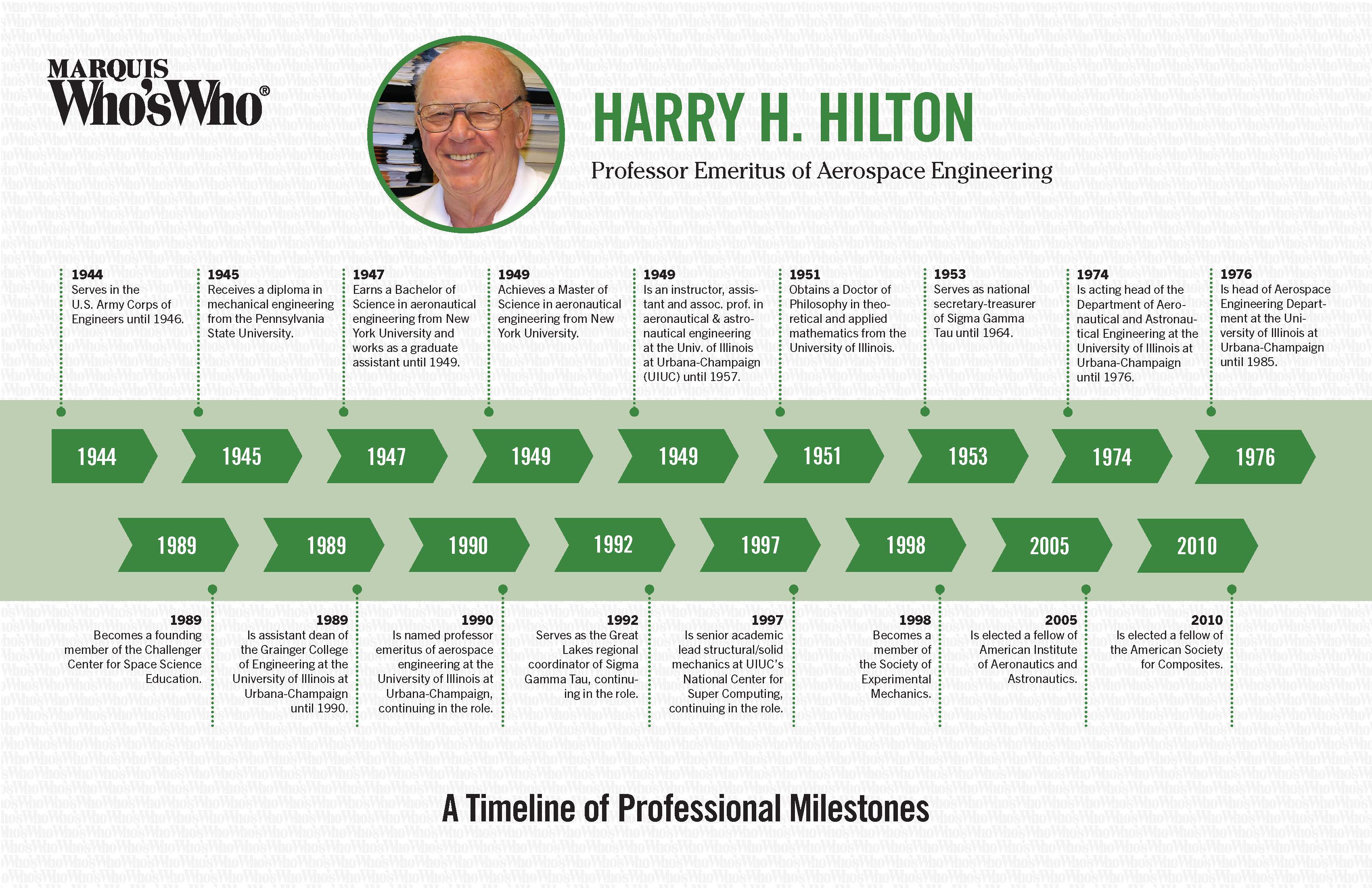 MARQUIS
Who'sWho®

HARRY H. HILTON
Professor Emeritus of Aerospace Engineering

1944
Serves in the U.S. Army Corps of Engineers until 1946.

1945
Receives a diploma in mechanical engineering from the Pennsylvania State University.

1947
Earns a Bachelor of Science in aeronautical engineering from New York University and works as a graduate assistant until 1949.

1949
Achieves a Master of Science in aeronautical engineering from New York University.

1949
Is an instructor, assistant and assoc. prof. in aeronautical & astronautical engineering at the Univ. of Illinois at Urbana-Champaign (UIUC) until 1957.

1951
Obtains a Doctor of Philosophy in theoretical and applied mathematics from the University of Illinois.

1953
Serves as national secretary-treasurer of Sigma Gamma Tau until 1964.

1974
Is acting head of the Department of Aeronautical and Astronautical Engineering at the University of Illinois at Urbana-Champaign until 1976.

1976
Is head of Aerospace Engineering Department at the University of Illinois at Urbana-Champaign until 1985.

1944 1945 1947 1949 1949 1951 1953 1974 1976

1989 1989 1990 1992 1997 1998 2005 2010

1989
Becomes a founding member of the Challenger Center for Space Science Education.

1989
Is assistant dean of the Grainger College of Engineering at the University of Illinois at Urbana-Champaign until 1990.

1990
Is named professor emeritus of aerospace engineering at the University of Illinois at Urbana-Champaign, continuing in the role.

1992
Serves as the Great Lakes regional coordinator of Sigma Gamma Tau, continuing in the role.

1997
Is senior academic lead structural/solid mechanics at UIUC's National Center for Super Computing, continuing in the role.

1998
Becomes a member of the Society of Experimental Mechanics.

2005
Is elected a fellow of American Institute of Aeronautics and Astronautics.

2010
Is elected a fellow of the American Society for Composites.

A Timeline of Professional Milestones